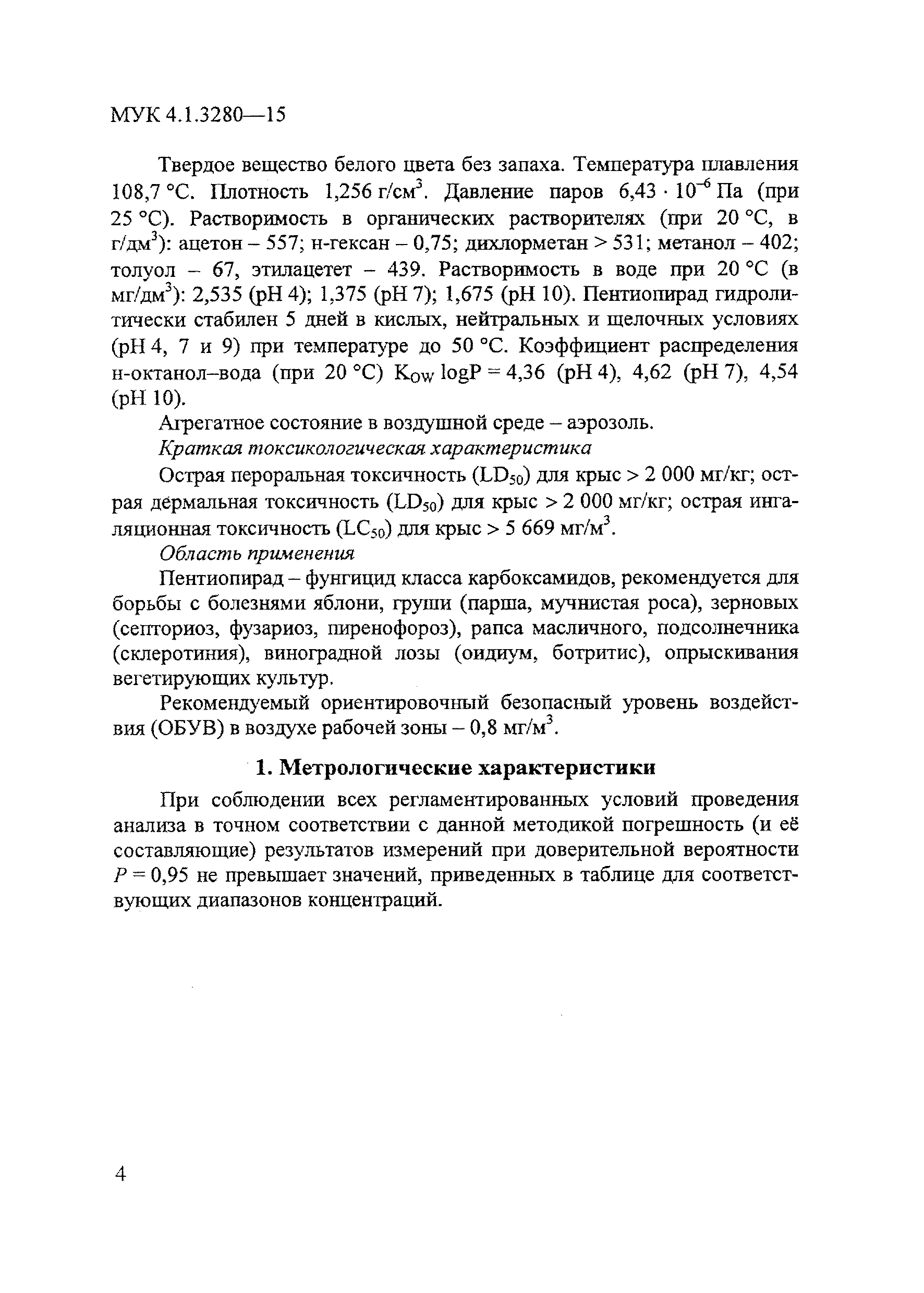 МУК 4.1.3280—15

Твердое вещество белого цвета без запаха. Температура плавления 108,7 °С. Плотность 1,256 г/см$^3$. Давление паров $6,43 \cdot 10^{-6}$ Па (при 25 °С). Растворимость в органических растворителях (при 20 °С, в г/дм$^3$): ацетон – 557; н-гексан – 0,75; дихлорметан > 531; метанол – 402; толуол – 67, этилацетет – 439. Растворимость в воде при 20 °С (в мг/дм$^3$): 2,535 (рН 4); 1,375 (рН 7); 1,675 (рН 10). Пентиопирад гидролитически стабилен 5 дней в кислых, нейтральных и щелочных условиях (рН 4, 7 и 9) при температуре до 50 °С. Коэффициент распределения н-октанол–вода (при 20 °С) $K_{OW}$ logP = 4,36 (рН 4), 4,62 (рН 7), 4,54 (рН 10).

Агрегатное состояние в воздушной среде – аэрозоль.

Краткая токсикологическая характеристика

Острая пероральная токсичность ($LD_{50}$) для крыс > 2 000 мг/кг; острая дермальная токсичность ($LD_{50}$) для крыс > 2 000 мг/кг; острая ингаляционная токсичность ($LC_{50}$) для крыс > 5 669 мг/м$^3$.

Область применения

Пентиопирад – фунгицид класса карбоксамидов, рекомендуется для борьбы с болезнями яблони, груши (парша, мучнистая роса), зерновых (септориоз, фузариоз, пиренофороз), рапса масличного, подсолнечника (склеротиния), виноградной лозы (оидиум, ботритис), опрыскивания вегетирующих культур.

Рекомендуемый ориентировочный безопасный уровень воздействия (ОБУВ) в воздухе рабочей зоны – 0,8 мг/м$^3$.

1. Метрологические характеристики

При соблюдении всех регламентированных условий проведения анализа в точном соответствии с данной методикой погрешность (и её составляющие) результатов измерений при доверительной вероятности $P = 0,95$ не превышает значений, приведенных в таблице для соответствующих диапазонов концентраций.

4